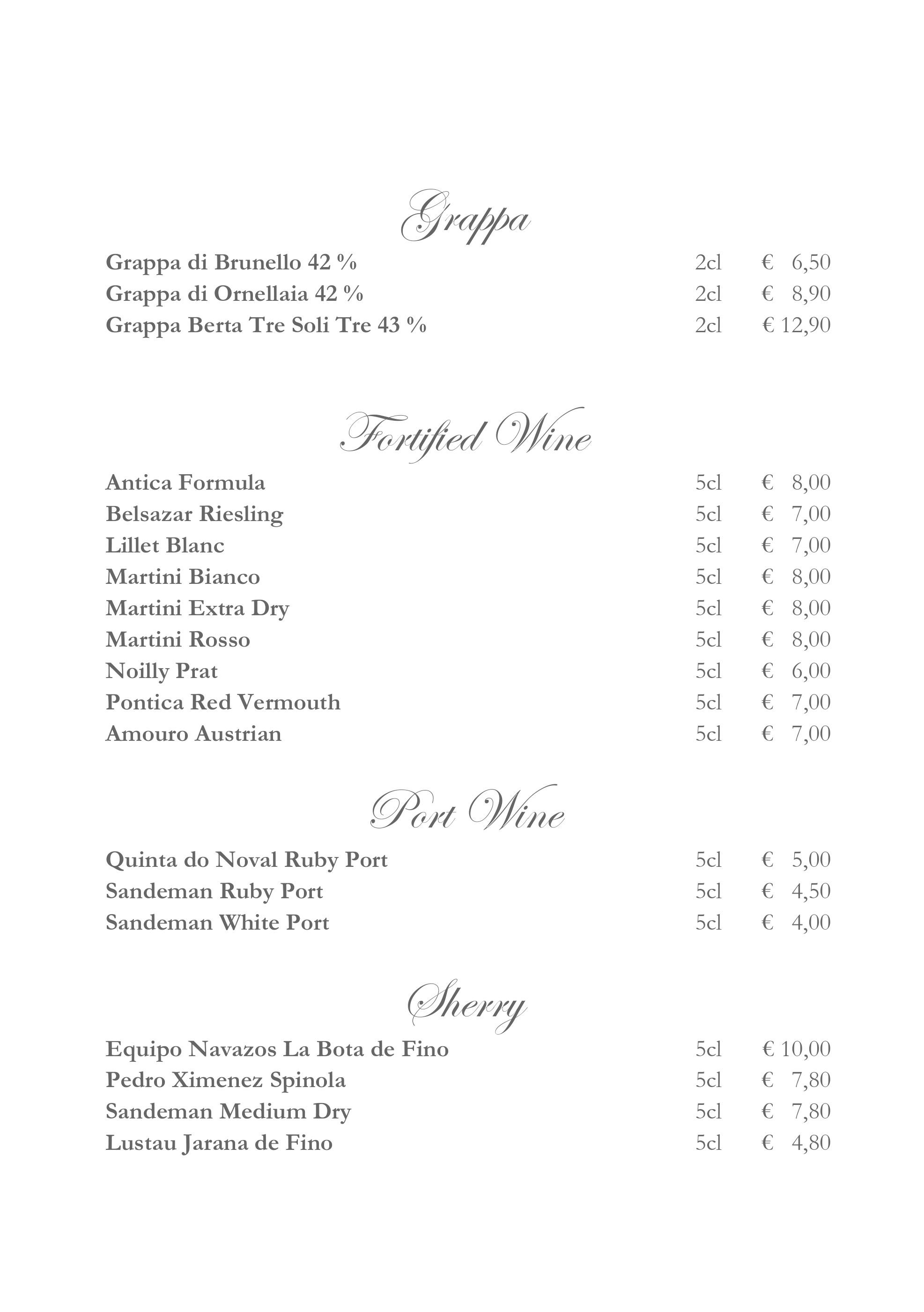 Grappa

Grappa di Brunello 42 % 2cl € 6,50
Grappa di Ornellaia 42 % 2cl € 8,90
Grappa Berta Tre Soli Tre 43 % 2cl € 12,90

Fortified Wine

Antica Formula 5cl € 8,00
Belsazar Riesling 5cl € 7,00
Lillet Blanc 5cl € 7,00
Martini Bianco 5cl € 8,00
Martini Extra Dry 5cl € 8,00
Martini Rosso 5cl € 8,00
Noilly Prat 5cl € 6,00
Pontica Red Vermouth 5cl € 7,00
Amouro Austrian 5cl € 7,00

Port Wine

Quinta do Noval Ruby Port 5cl € 5,00
Sandeman Ruby Port 5cl € 4,50
Sandeman White Port 5cl € 4,00

Sherry

Equipo Navazos La Bota de Fino 5cl € 10,00
Pedro Ximenez Spinola 5cl € 7,80
Sandeman Medium Dry 5cl € 7,80
Lustau Jarana de Fino 5cl € 4,80